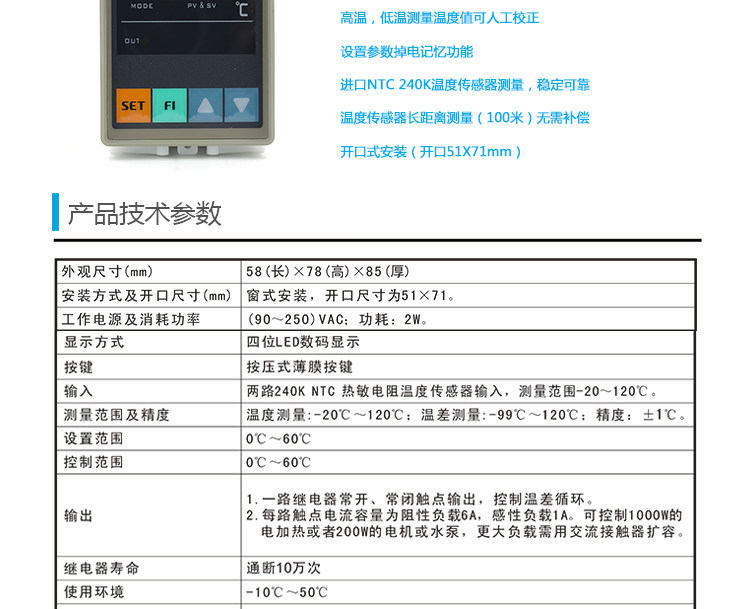 MODE PV & SV ℃

OUT

SET FI

高温，低温测量温度值可人工校正

设置参数掉电记忆功能

进口NTC 240K温度传感器测量，稳定可靠

温度传感器长距离测量（100米）无需补偿

开口式安装（开口51X71mm）

产品技术参数

| 外观尺寸(mm) | 58(长)×78(高)×85(厚) |
|---|---|
| 安装方式及开口尺寸(mm) | 窗式安装，开口尺寸为51×71。 |
| 工作电源及消耗功率 | (90～250)VAC；功耗：2W。 |
| 显示方式 | 四位LED数码显示 |
| 按键 | 按压式薄膜按键 |
| 输入 | 两路240K NTC 热敏电阻温度传感器输入，测量范围-20～120℃。 |
| 测量范围及精度 | 温度测量:-20℃～120℃；温差测量:-99℃～120℃；精度：±1℃。 |
| 设置范围 | 0℃～60℃ |
| 控制范围 | 0℃～60℃ |
| 输出 | 1.一路继电器常开、常闭触点输出，控制温差循环。 2.每路触点电流容量为阻性负载6A，感性负载1A。可控制1000W的电加热或者200W的电机或水泵，更大负载需用交流接触器扩容。 |
| 继电器寿命 | 通断10万次 |
| 使用环境 | -10℃～50℃ |